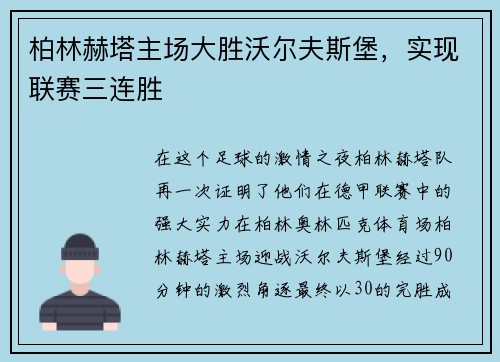 柏林赫塔主场大胜沃尔夫斯堡，实现联赛三连胜

在这个足球的激情之夜柏林赫塔队再一次证明了他们在德甲联赛中的强大实力在柏林奥林匹克体育场柏林赫塔主场迎战沃尔夫斯堡经过90分钟的激烈角逐最终以30的完胜成